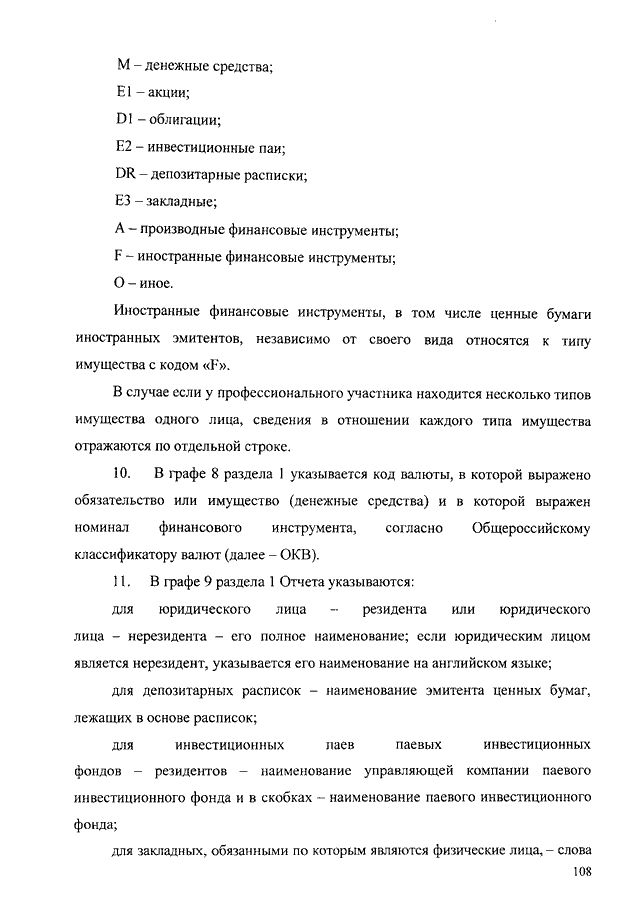 M – денежные средства;

E1 – акции;

D1 – облигации;

E2 – инвестиционные паи;

DR – депозитарные расписки;

E3 – закладные;

A – производные финансовые инструменты;

F – иностранные финансовые инструменты;

O – иное.

Иностранные финансовые инструменты, в том числе ценные бумаги иностранных эмитентов, независимо от своего вида относятся к типу имущества с кодом «F».

В случае если у профессионального участника находится несколько типов имущества одного лица, сведения в отношении каждого типа имущества отражаются по отдельной строке.

10. В графе 8 раздела 1 указывается код валюты, в которой выражено обязательство или имущество (денежные средства) и в которой выражен номинал финансового инструмента, согласно Общероссийскому классификатору валют (далее – ОКВ).

11. В графе 9 раздела 1 Отчета указываются:

для юридического лица – резидента или юридического лица – нерезидента – его полное наименование; если юридическим лицом является нерезидент, указывается его наименование на английском языке;

для депозитарных расписок – наименование эмитента ценных бумаг, лежащих в основе расписок;

для инвестиционных паев паевых инвестиционных фондов – резидентов – наименование управляющей компании паевого инвестиционного фонда и в скобках – наименование паевого инвестиционного фонда;

для закладных, обязанными по которым являются физические лица, – слова

108